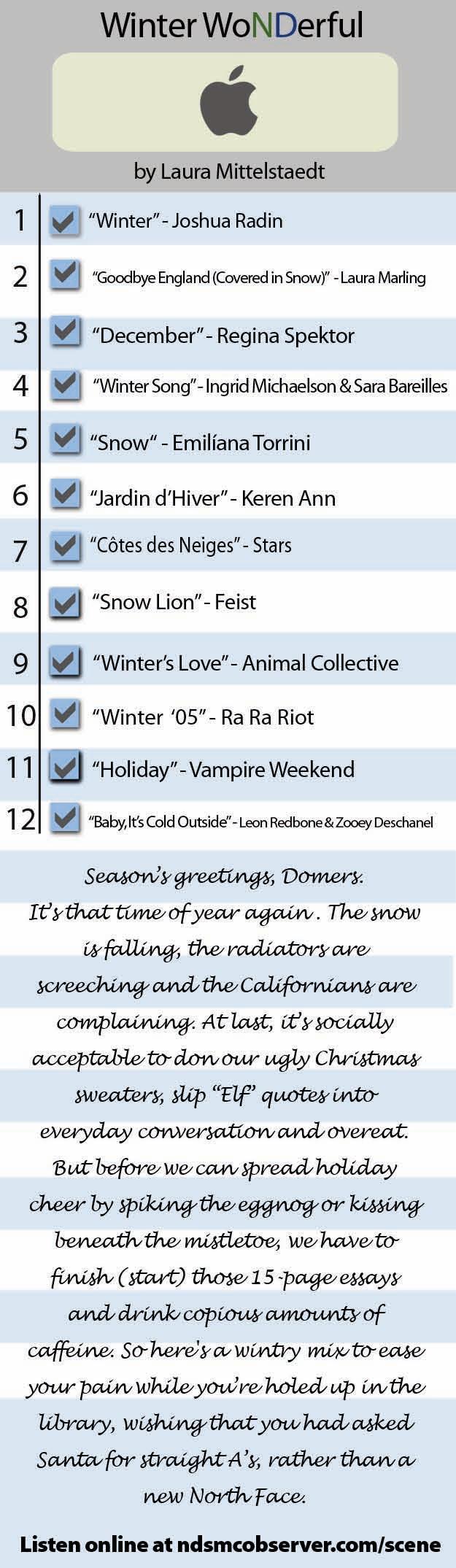 Winter WoNDerful

by Laura Mittelstaedt

1 ☑ "Winter" - Joshua Radin

2 ☑ "Goodbye England (Covered in Snow)" - Laura Marling

3 ☑ "December" - Regina Spektor

4 ☑ "Winter Song" - Ingrid Michaelson & Sara Bareilles

5 ☑ "Snow" - Emilíana Torrini

6 ☑ "Jardin d'Hiver" - Keren Ann

7 ☑ "Côtes des Neiges" - Stars

8 ☑ "Snow Lion" - Feist

9 ☑ "Winter's Love" - Animal Collective

10 ☑ "Winter '05" - Ra Ra Riot

11 ☑ "Holiday" - Vampire Weekend

12 ☑ "Baby, It's Cold Outside" - Leon Redbone & Zooey Deschanel

Season's greetings, Domers. It's that time of year again. The snow is falling, the radiators are screeching and the Californians are complaining. At last, it's socially acceptable to don our ugly Christmas sweaters, slip "Elf" quotes into everyday conversation and overeat. But before we can spread holiday cheer by spiking the eggnog or kissing beneath the mistletoe, we have to finish (start) those 15-page essays and drink copious amounts of caffeine. So here's a wintry mix to ease your pain while you're holed up in the library, wishing that you had asked Santa for straight A's, rather than a new North Face.

Listen online at ndsmcobserver.com/scene